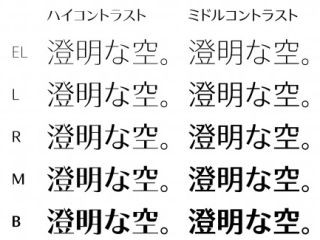 |  | ハイコントラスト | ミドルコントラスト |
|---|---|---|
| EL | 澄明な空。 | 澄明な空。 |
| L | 澄明な空。 | 澄明な空。 |
| R | 澄明な空。 | 澄明な空。 |
| M | 澄明な空。 | 澄明な空。 |
| B | 澄明な空。 | 澄明な空。 |